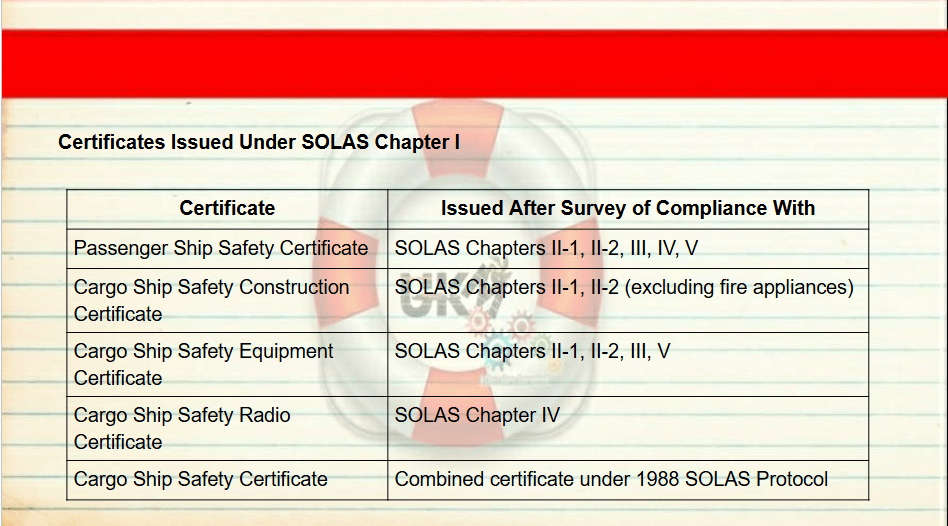 Certificates Issued Under SOLAS Chapter I

| Certificate | Issued After Survey of Compliance With |
|---|---|
| Passenger Ship Safety Certificate | SOLAS Chapters II-1, II-2, III, IV, V |
| Cargo Ship Safety Construction Certificate | SOLAS Chapters II-1, II-2 (excluding fire appliances) |
| Cargo Ship Safety Equipment Certificate | SOLAS Chapters II-1, II-2, III, V |
| Cargo Ship Safety Radio Certificate | SOLAS Chapter IV |
| Cargo Ship Safety Certificate | Combined certificate under 1988 SOLAS Protocol |

UK